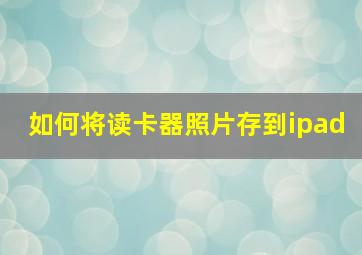 如何将读卡器照片存到ipad